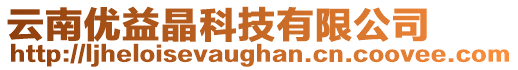 云南优益晶科技有限公司
http://ljheloisevaughan.cn.coovee.com